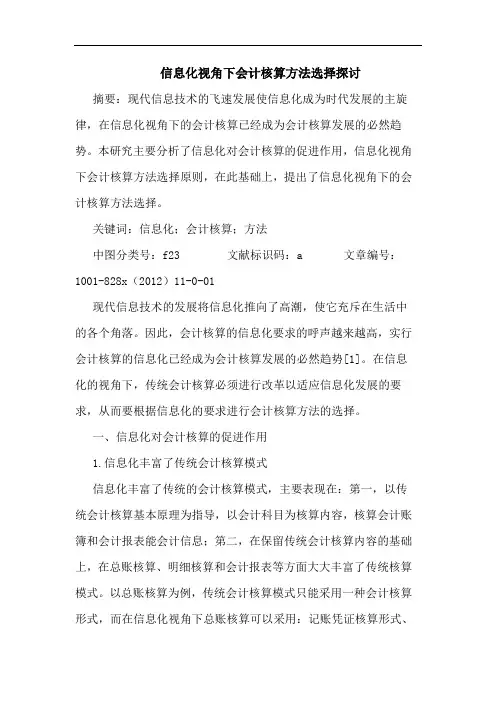 信息化视角下会计核算方法选择探讨

摘要：现代信息技术的飞速发展使信息化成为时代发展的主旋律，在信息化视角下的会计核算已经成为会计核算发展的必然趋势。本研究主要分析了信息化对会计核算的促进作用，信息化视角下会计核算方法选择原则，在此基础上，提出了信息化视角下的会计核算方法选择。

关键词：信息化；会计核算；方法

中图分类号：f23　　文献标识码：a　　文章编号：1001-828x（2012）11-0-01

现代信息技术的发展将信息化推向了高潮，使它充斥在生活中的各个角落。因此，会计核算的信息化要求的呼声越来越高，实行会计核算的信息化已经成为会计核算发展的必然趋势[1]。在信息化的视角下，传统会计核算必须进行改革以适应信息化发展的要求，从而要根据信息化的要求进行会计核算方法的选择。

一、信息化对会计核算的促进作用

1.信息化丰富了传统会计核算模式

信息化丰富了传统的会计核算模式，主要表现在：第一，以传统会计核算基本原理为指导，以会计科目为核算内容，核算会计账簿和会计报表能会计信息；第二，在保留传统会计核算内容的基础上，在总账核算、明细核算和会计报表等方面大大丰富了传统核算模式。以总账核算为例，传统会计核算模式只能采用一种会计核算形式，而在信息化视角下总账核算可以采用：记账凭证核算形式、